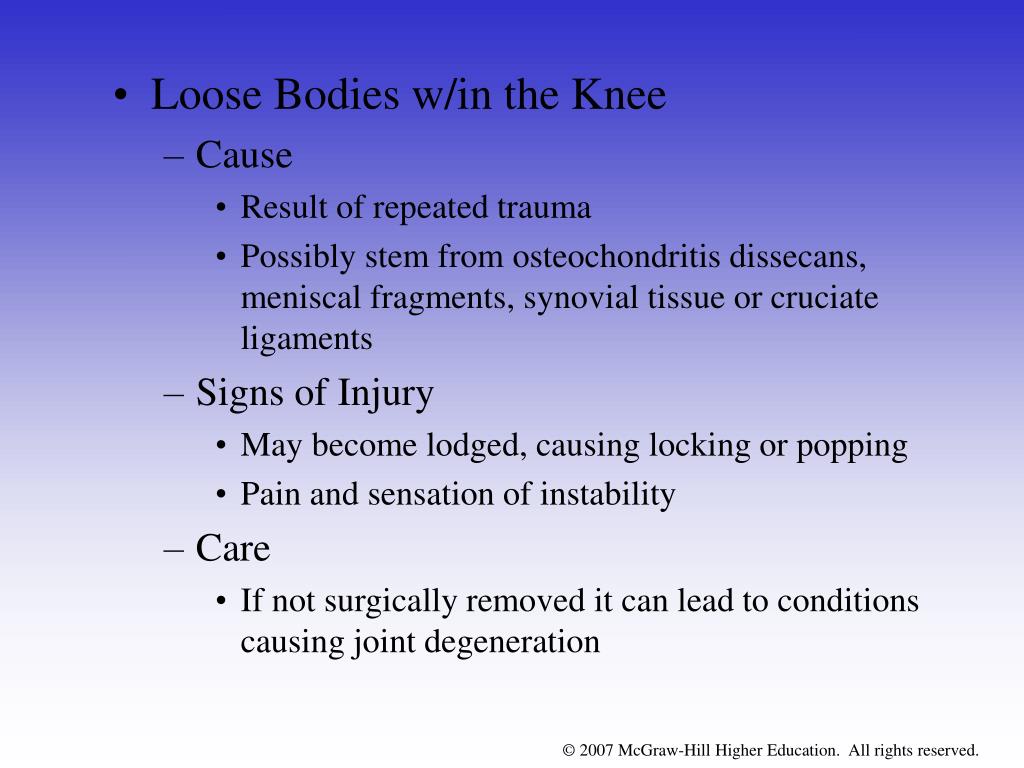 • Loose Bodies w/in the Knee
– Cause
• Result of repeated trauma
• Possibly stem from osteochondritis dissecans, meniscal fragments, synovial tissue or cruciate ligaments
– Signs of Injury
• May become lodged, causing locking or popping
• Pain and sensation of instability
– Care
• If not surgically removed it can lead to conditions causing joint degeneration

© 2007 McGraw-Hill Higher Education. All rights reserved.